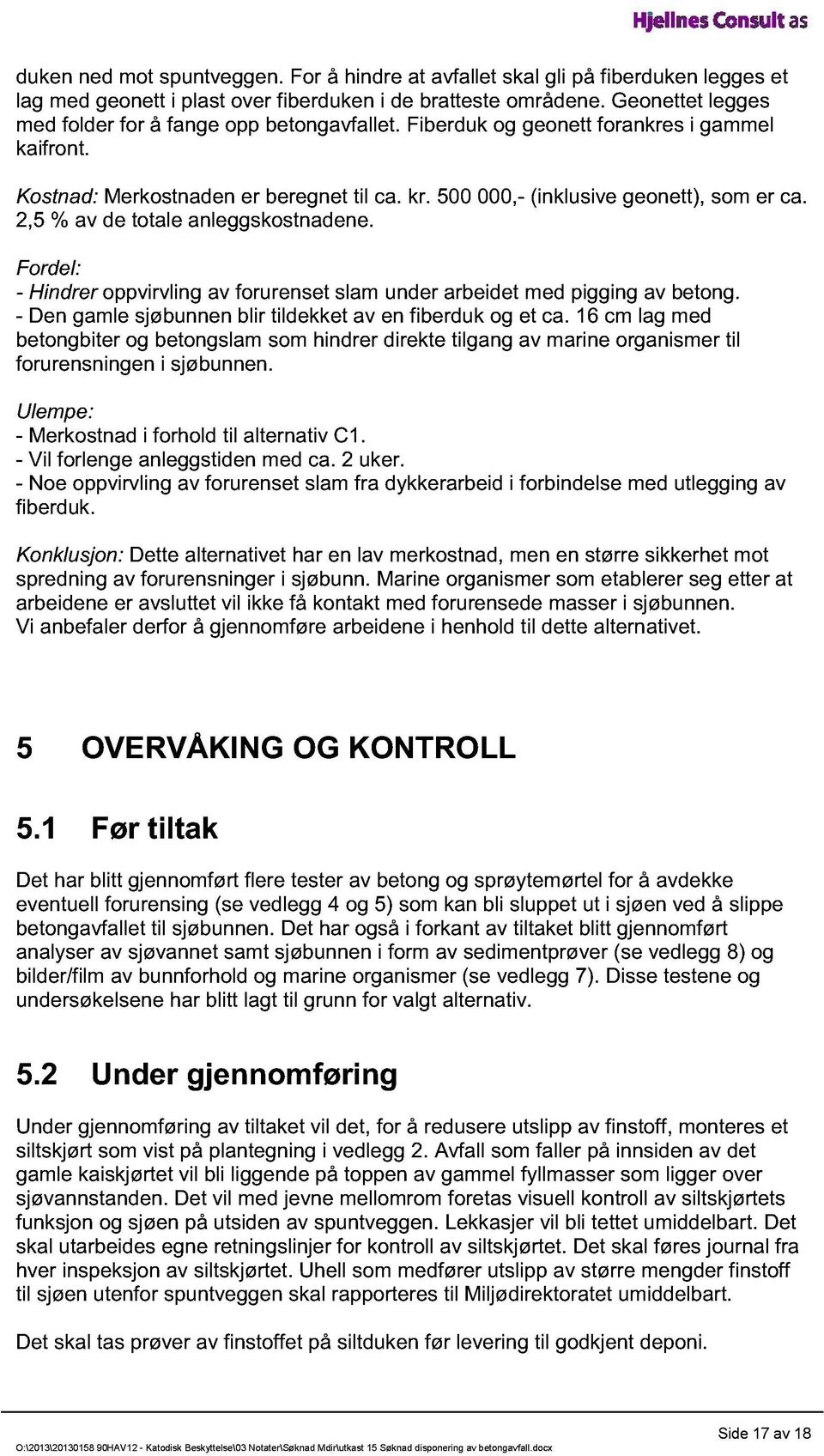 Hjellnes Consult as

duken ned mot spuntveggen. For å hindre at avfallet skal gli på fiberduken legges et lag med geonett i plast over fiberduken i de bratteste områdene. Geonettet legges med folder for å fange opp betongavfallet. Fiberduk og geonett forankres i gammel kaifront.

Kostnad: Merkostnaden er beregnet til ca. kr. 500 000,- (inklusive geonett), som er ca. 2,5 % av de totale anleggskostnadene.

Fordel:
- Hindrer oppvirvling av forurenset slam under arbeidet med pigging av betong.
- Den gamle sjøbunnen blir tildekket av en fiberduk og et ca. 16 cm lag med betongbiter og betongslam som hindrer direkte tilgang av marine organismer til forurensningen i sjøbunnen.

Ulempe:
- Merkostnad i forhold til alternativ C1.
- Vil forlenge anleggstiden med ca. 2 uker.
- Noe oppvirvling av forurenset slam fra dykkerarbeid i forbindelse med utlegging av fiberduk.

Konklusjon: Dette alternativet har en lav merkostnad, men en større sikkerhet mot spredning av forurensninger i sjøbunn. Marine organismer som etablerer seg etter at arbeidene er avsluttet vil ikke få kontakt med forurensede masser i sjøbunnen.
Vi anbefaler derfor å gjennomføre arbeidene i henhold til dette alternativet.

5 OVERVÅKING OG KONTROLL

5.1 Før tiltak

Det har blitt gjennomført flere tester av betong og sprøytemørtel for å avdekke eventuell forurensing (se vedlegg 4 og 5) som kan bli sluppet ut i sjøen ved å slippe betongavfallet til sjøbunnen. Det har også i forkant av tiltaket blitt gjennomført analyser av sjøvannet samt sjøbunnen i form av sedimentprøver (se vedlegg 8) og bilder/film av bunnforhold og marine organismer (se vedlegg 7). Disse testene og undersøkelsene har blitt lagt til grunn for valgt alternativ.

5.2 Under gjennomføring

Under gjennomføring av tiltaket vil det, for å redusere utslipp av finstoff, monteres et siltskjørt som vist på plantegning i vedlegg 2. Avfall som faller på innsiden av det gamle kaiskjørtet vil bli liggende på toppen av gammel fyllmasser som ligger over sjøvannstanden. Det vil med jevne mellomrom foretas visuell kontroll av siltskjørtets funksjon og sjøen på utsiden av spuntveggen. Lekkasjer vil bli tettet umiddelbart. Det skal utarbeides egne retningslinjer for kontroll av siltskjørtet. Det skal føres journal fra hver inspeksjon av siltskjørtet. Uhell som medfører utslipp av større mengder finstoff til sjøen utenfor spuntveggen skal rapporteres til Miljødirektoratet umiddelbart.

Det skal tas prøver av finstoffet på siltduken før levering til godkjent deponi.

Side 17 av 18
O:\2013\20130158 90HAV12 - Katodisk Beskyttelse\03 Notater\Søknad Mdir\utkast 15 Søknad disponering av betongavfall.docx